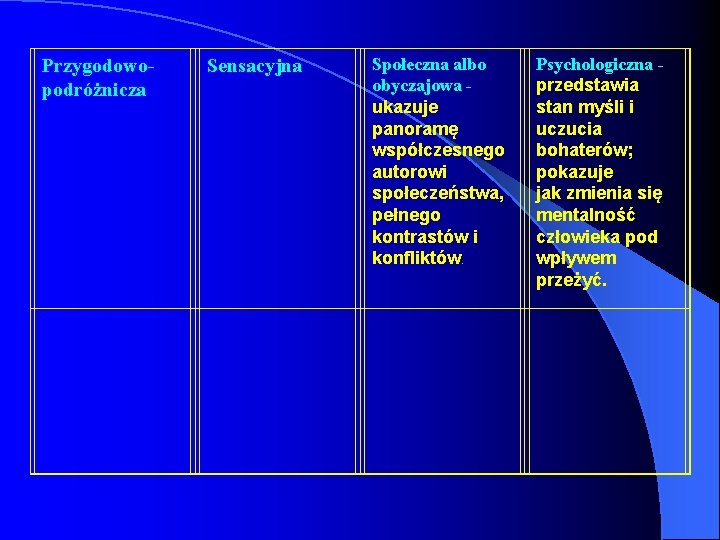 | Przygodowo-podróżnicza | Sensacyjna | Społeczna albo obyczajowa - ukazuje panoramę współczesnego autorowi społeczeństwa, pełnego kontrastów i konfliktów. | Psychologiczna - przedstawia stan myśli i uczucia bohaterów; pokazuje jak zmienia się mentalność człowieka pod wpływem przeżyć. |
|---|---|---|---|
| | | | |